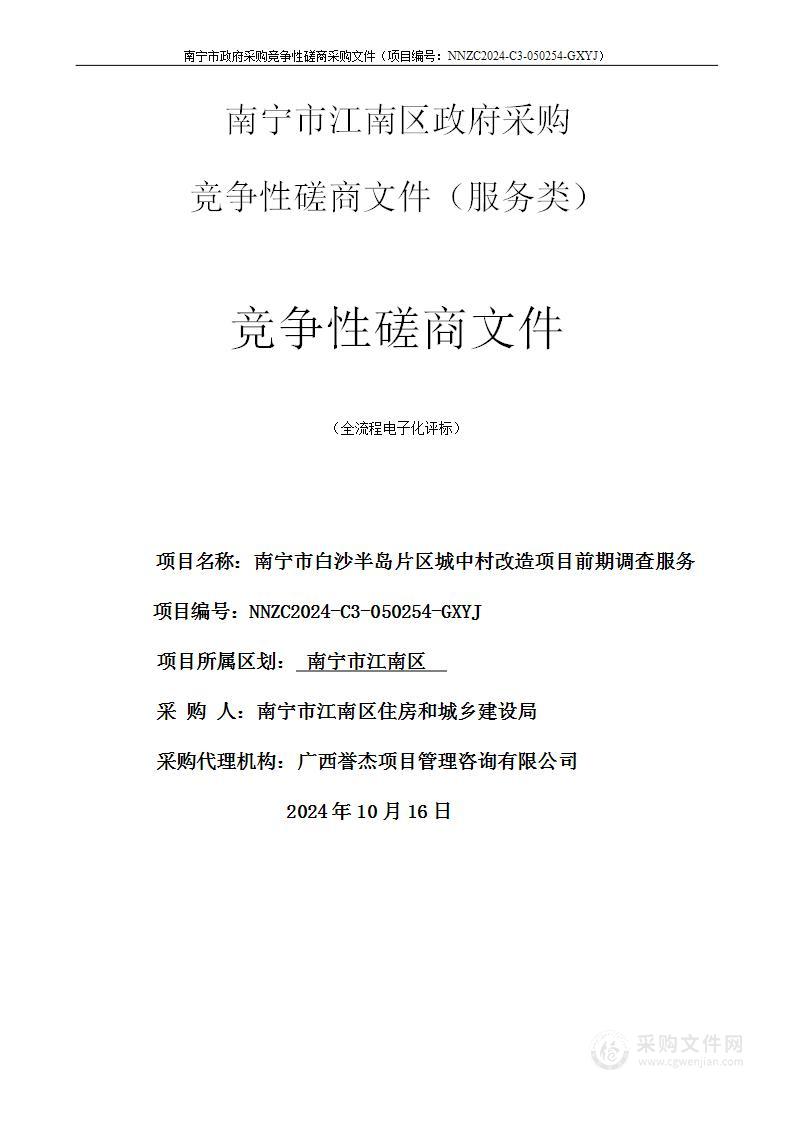 南宁市政府采购竞争性磋商采购文件（项目编号：NNZC2024-C3-050254-GXYJ）

南宁市江南区政府采购

竞争性磋商文件（服务类）

竞争性磋商文件

（全流程电子化评标）

项目名称：南宁市白沙半岛片区城中村改造项目前期调查服务

项目编号：NNZC2024-C3-050254-GXYJ

项目所属区划：南宁市江南区

采 购 人：南宁市江南区住房和城乡建设局

采购代理机构：广西誉杰项目管理咨询有限公司

2024 年 10 月 16 日

采购文件网
www.cgwenjian.com